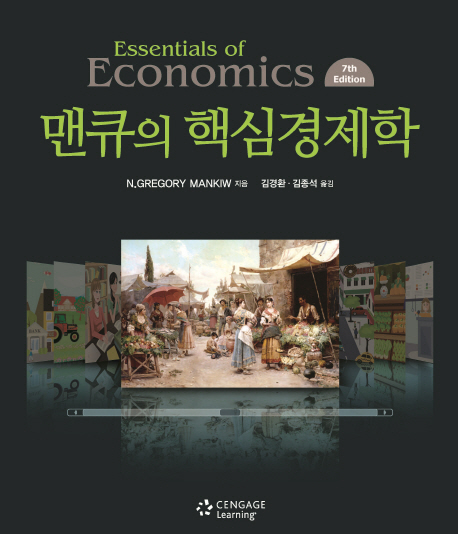 Essentials of
Economics
7th Edition

맨큐의 핵심경제학

N.GREGORY MANKIW 지음 김경환 · 김종석 옮김

BANK

CENGAGE Learning